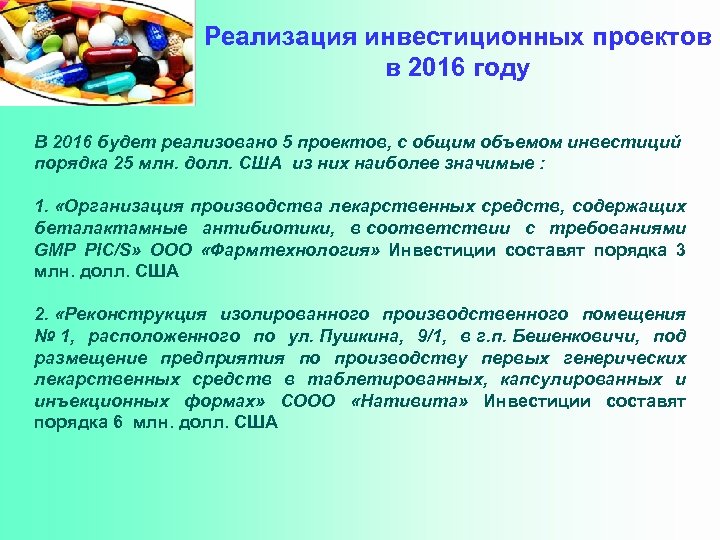 Реализация инвестиционных проектов в 2016 году

В 2016 будет реализовано 5 проектов, с общим объемом инвестиций порядка 25 млн. долл. США из них наиболее значимые :

1. «Организация производства лекарственных средств, содержащих беталактамные антибиотики, в соответствии с требованиями GMP PIC/S» ООО «Фармтехнология» Инвестиции составят порядка 3 млн. долл. США

2. «Реконструкция изолированного производственного помещения № 1, расположенного по ул. Пушкина, 9/1, в г.п. Бешенковичи, под размещение предприятия по производству первых генерических лекарственных средств в таблетированных, капсулированных и инъекционных формах» СООО «Нативита» Инвестиции составят порядка 6 млн. долл. США